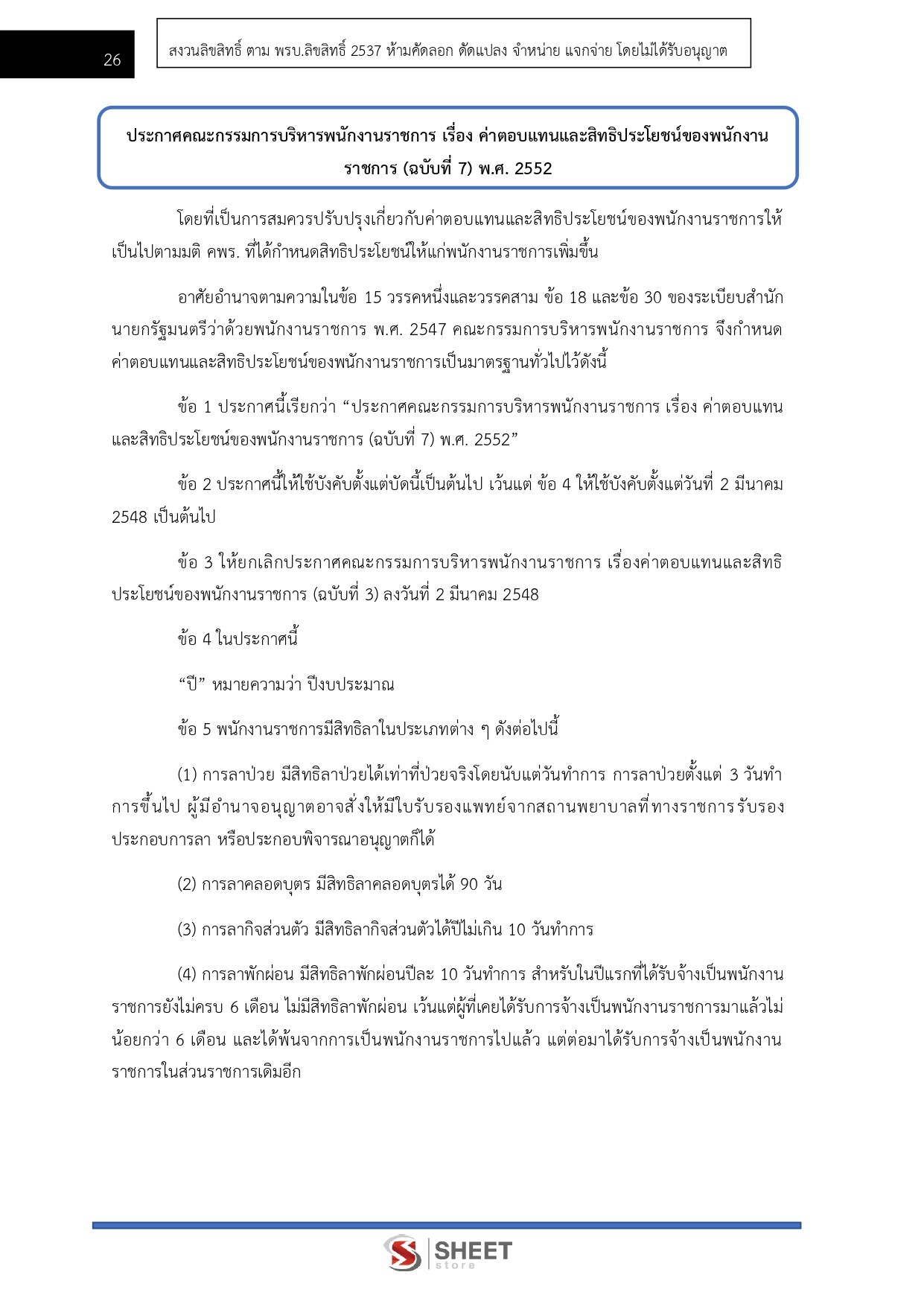 26

สงวนลิขสิทธิ์ ตาม พรบ.ลิขสิทธิ์ 2537 ห้ามคัดลอก ดัดแปลง จำหน่าย แจกจ่าย โดยไม่ได้รับอนุญาต

ประกาศคณะกรรมการบริหารพนักงานราชการ เรื่อง ค่าตอบแทนและสิทธิประโยชน์ของพนักงานราชการ (ฉบับที่ 7) พ.ศ. 2552

โดยที่เป็นการสมควรปรับปรุงเกี่ยวกับค่าตอบแทนและสิทธิประโยชน์ของพนักงานราชการให้เป็นไปตามมติ คพร. ที่ได้กำหนดสิทธิประโยชนให้แก่พนักงานราชการเพิ่มขึ้น

อาศัยอำนาจตามความในข้อ 15 วรรคหนึ่งและวรรคสาม ข้อ 18 และข้อ 30 ของระเบียบสำนักนายกรัฐมนตรีว่าด้วยพนักงานราชการ พ.ศ. 2547 คณะกรรมการบริหารพนักงานราชการ จึงกำหนดค่าตอบแทนและสิทธิประโยชน์ของพนักงานราชการเป็นมาตรฐานทั่วไปไว้ดังนี้

ข้อ 1 ประกาศนี้เรียกว่า “ประกาศคณะกรรมการบริหารพนักงานราชการ เรื่อง ค่าตอบแทนและสิทธิประโยชน์ของพนักงานราชการ (ฉบับที่ 7) พ.ศ. 2552”

ข้อ 2 ประกาศนี้ให้ใช้บังคับตั้งแต่บัดนี้เป็นต้นไป เว้นแต่ ข้อ 4 ให้ใช้บังคับตั้งแต่วันที่ 2 มีนาคม 2548 เป็นต้นไป

ข้อ 3 ให้ยกเลิกประกาศคณะกรรมการบริหารพนักงานราชการ เรื่องค่าตอบแทนและสิทธิประโยชน์ของพนักงานราชการ (ฉบับที่ 3) ลงวันที่ 2 มีนาคม 2548

ข้อ 4 ในประกาศนี้

“ปี” หมายความว่า ปีงบประมาณ

ข้อ 5 พนักงานราชการมีสิทธิลาในประเภทต่าง ๆ ดังต่อไปนี้

(1) การลาป่วย มีสิทธิลาป่วยได้เท่าที่ป่วยจริงโดยนับแต่วันทำการ การลาป่วยตั้งแต่ 3 วันทำการขึ้นไป ผู้มีอำนาจอนุญาตอาจสั่งให้มีใบรับรองแพทย์จากสถานพยาบาลที่ทางราชการรับรองประกอบการลา หรือประกอบพิจารณาอนุญาตก็ได้

(2) การลาคลอดบุตร มีสิทธิลาคลอดบุตรได้ 90 วัน

(3) การลากิจส่วนตัว มีสิทธิลากิจส่วนตัวได้ปีไม่เกิน 10 วันทำการ

(4) การลาพักผ่อน มีสิทธิลาพักผ่อนปีละ 10 วันทำการ สำหรับในปีแรกที่ได้รับจ้างเป็นพนักงานราชการยังไม่ครบ 6 เดือน ไม่มีสิทธิลาพักผ่อน เว้นแต่ผู้ที่เคยได้รับการจ้างเป็นพนักงานราชการมาแล้วไม่น้อยกว่า 6 เดือน และได้พ้นจากการเป็นพนักงานราชการไปแล้ว แต่ต่อมาได้รับการจ้างเป็นพนักงานราชการในส่วนราชการเดิมอีก

SHEET store